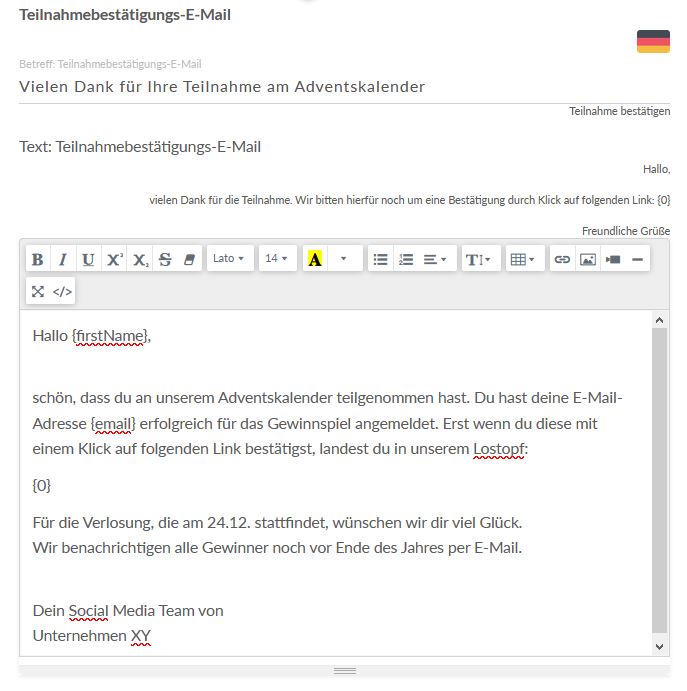 Teilnahmebestätigungs-E-Mail

Betreff: Teilnahmebestätigungs-E-Mail
Vielen Dank für Ihre Teilnahme am Adventskalender

Teilnahme bestätigen

Text: Teilnahmebestätigungs-E-Mail

Hallo,

vielen Dank für die Teilnahme. Wir bitten hierfür noch um eine Bestätigung durch Klick auf folgenden Link: {0}

Freundliche Grüße

B I U X² X₂ S Lato 14 A

Hallo {firstName},

schön, dass du an unserem Adventskalender teilgenommen hast. Du hast deine E-Mail-Adresse {email} erfolgreich für das Gewinnspiel angemeldet. Erst wenn du diese mit einem Klick auf folgenden Link bestätigst, landest du in unserem Lostopf:

{0}

Für die Verlosung, die am 24.12. stattfindet, wünschen wir dir viel Glück.
Wir benachrichtigen alle Gewinner noch vor Ende des Jahres per E-Mail.

Dein Social Media Team von
Unternehmen XY